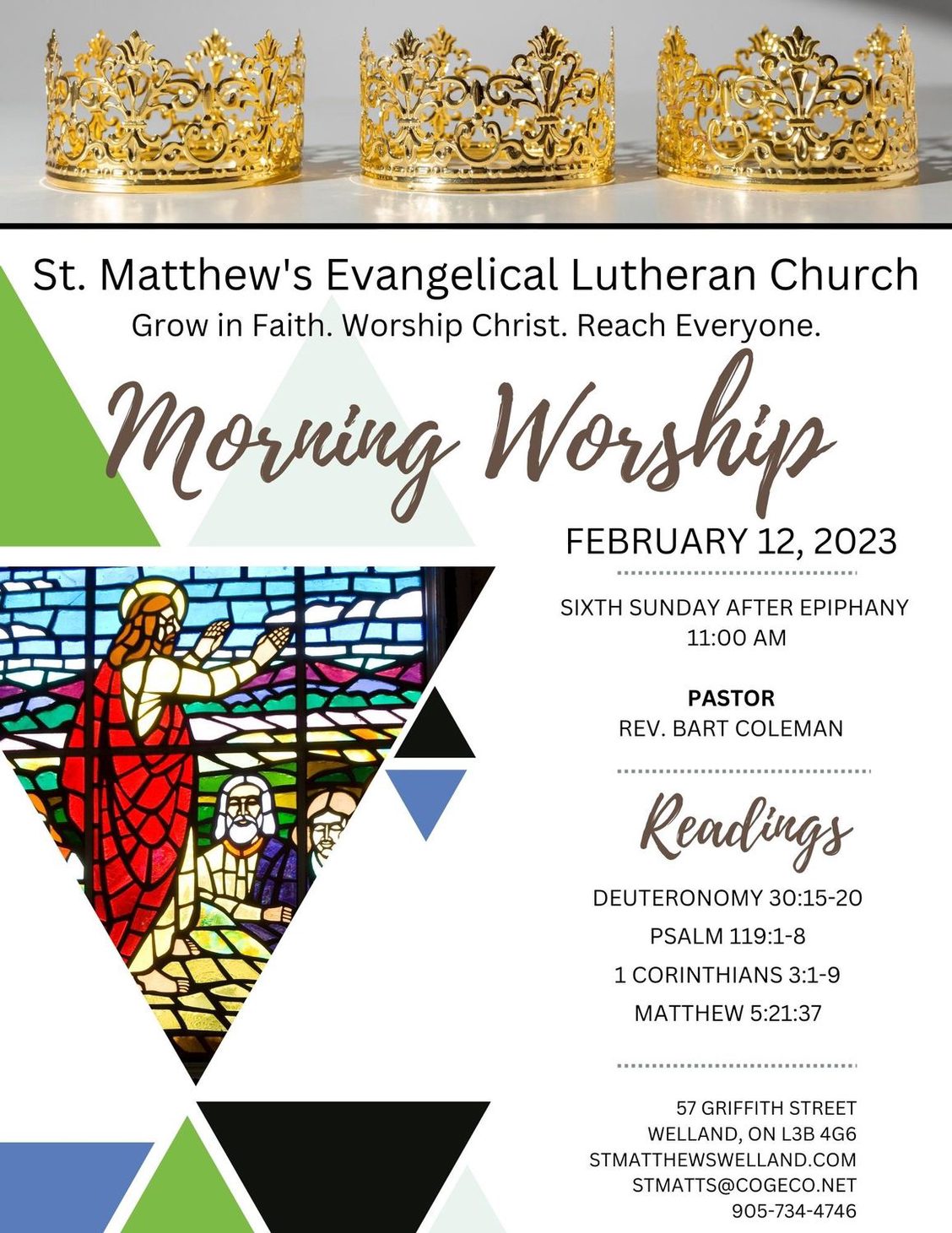 St. Matthew's Evangelical Lutheran Church
Grow in Faith. Worship Christ. Reach Everyone.

Morning Worship

FEBRUARY 12, 2023

SIXTH SUNDAY AFTER EPIPHANY
11:00 AM

PASTOR
REV. BART COLEMAN

Readings

DEUTERONOMY 30:15-20
PSALM 119:1-8
1 CORINTHIANS 3:1-9
MATTHEW 5:21:37

57 GRIFFITH STREET
WELLAND, ON L3B 4G6
STMATTHEWSWELLAND.COM
STMATTS@COGECO.NET
905-734-4746